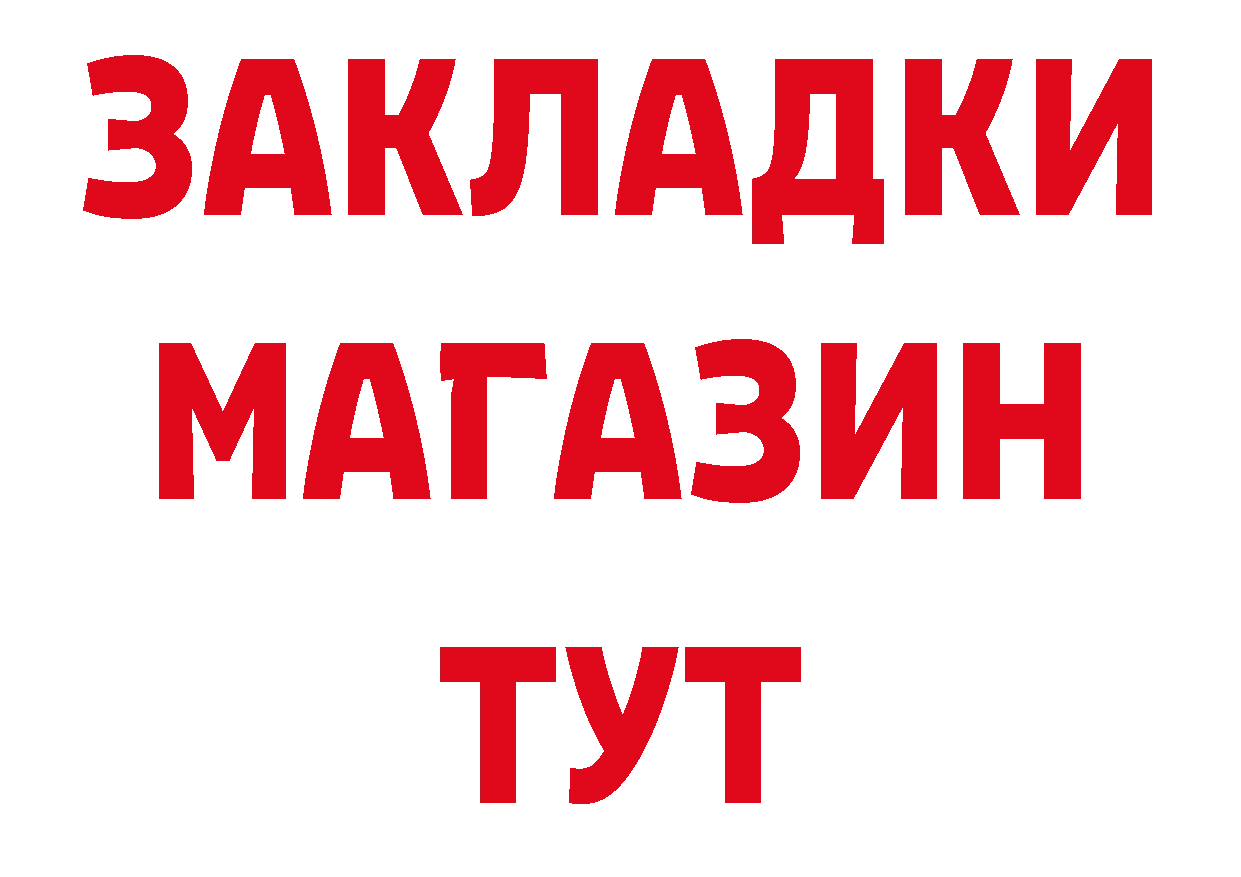 ЗАКЛАДКИ
МАГАЗИН
ТУТ